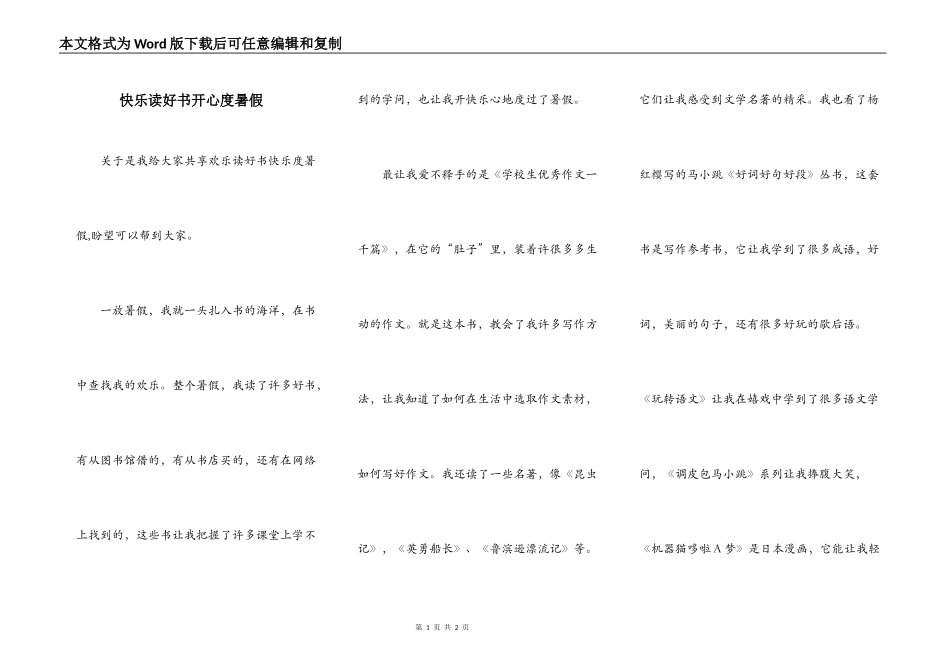 本文格式为Word版下载后可任意编辑和复制

快乐读好书开心度暑假

关于是我给大家共享欢乐读好书快乐度暑假,盼望可以帮到大家。

一放暑假，我就一头扎入书的海洋，在书中查找我的欢乐。整个暑假，我读了许多好书，有从图书馆借的，有从书店买的，还有在网络上找到的，这些书让我把握了许多课堂上学不到的学问，也让我开快乐心地度过了暑假。

最让我爱不释手的是《学校生优秀作文一千篇》，在它的“肚子”里，装着许很多多生动的作文。就是这本书，教会了我许多写作方法，让我知道了如何在生活中选取作文素材，如何写好作文。我还读了一些名著，像《昆虫记》，《英勇船长》、《鲁滨逊漂流记》等。它们让我感受到文学名著的精采。我也看了杨红樱写的马小跳《好词好句好段》丛书，这套书是写作参考书，它让我学到了很多成语，好词，美丽的句子，还有很多好玩的歇后语。《玩转语文》让我在嬉戏中学到了很多语文学问，《调皮包马小跳》系列让我捧腹大笑，《机器猫哆啦A梦》是日本漫画，它能让我轻

第 1 页 共 2 页